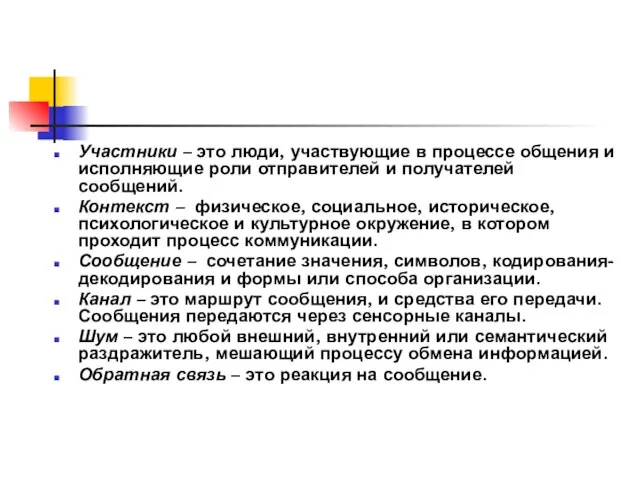 Участники – это люди, участвующие в процессе общения и исполняющие роли отправителей и получателей сообщений.

Контекст – физическое, социальное, историческое, психологическое и культурное окружение, в котором проходит процесс коммуникации.

Сообщение – сочетание значения, символов, кодирования-декодирования и формы или способа организации.

Канал – это маршрут сообщения, и средства его передачи. Сообщения передаются через сенсорные каналы.

Шум – это любой внешний, внутренний или семантический раздражитель, мешающий процессу обмена информацией.

Обратная связь – это реакция на сообщение.